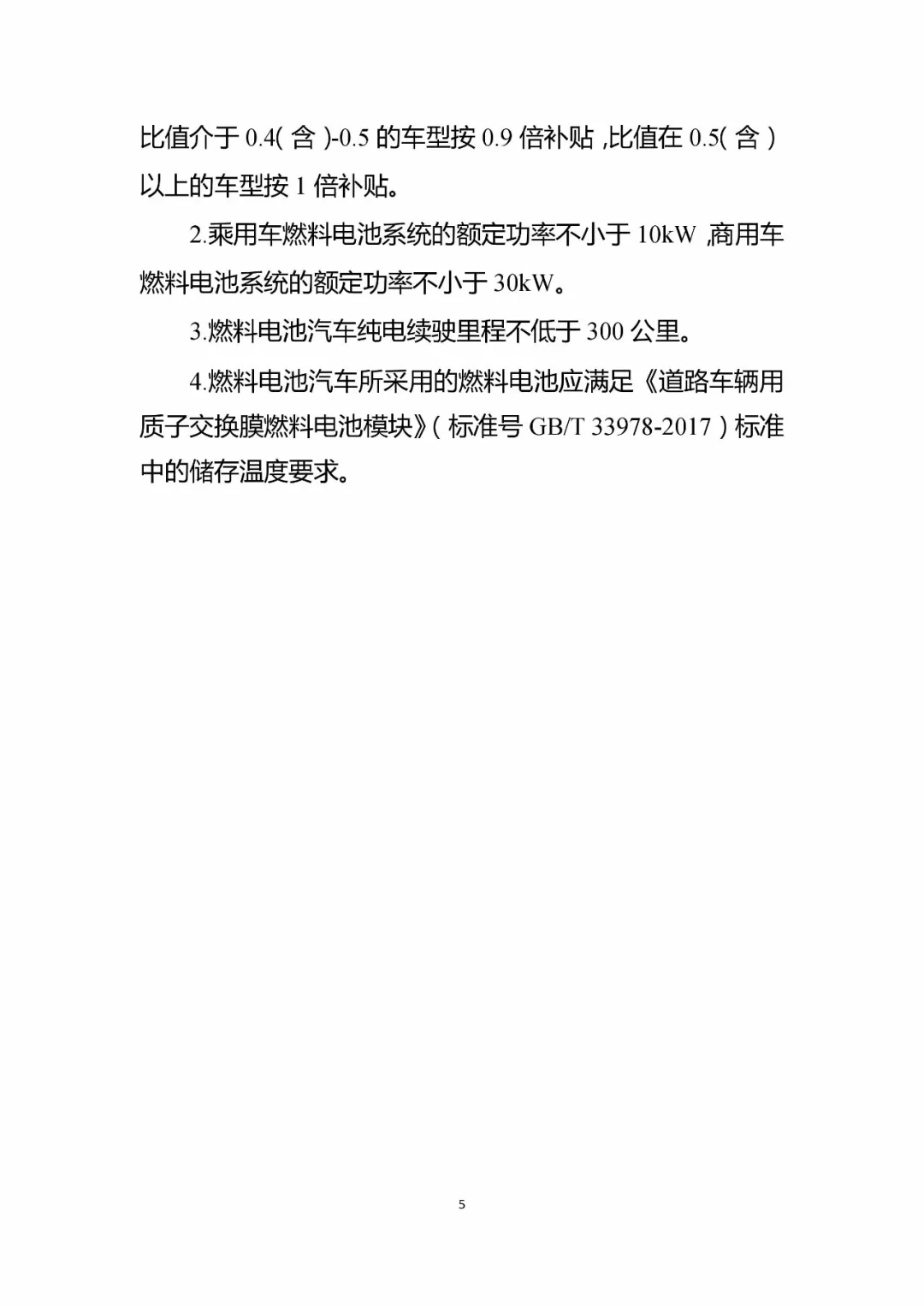 比值介于 0.4(含)-0.5 的车型按 0.9 倍补贴，比值在 0.5(含)以上的车型按 1 倍补贴。

2.乘用车燃料电池系统的额定功率不小于 10kW，商用车燃料电池系统的额定功率不小于 30kW。

3.燃料电池汽车纯电续驶里程不低于 300 公里。

4.燃料电池汽车所采用的燃料电池应满足《道路车辆用质子交换膜燃料电池模块》(标准号 GB/T 33978-2017)标准中的储存温度要求。

5